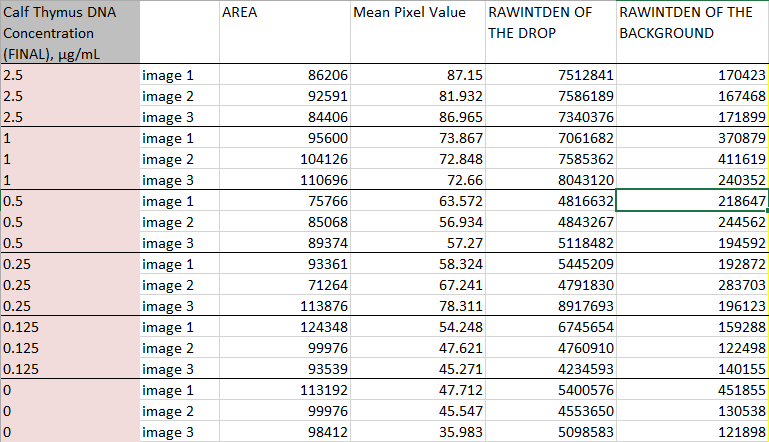 | Calf Thymus DNA Concentration (FINAL), µg/mL | | AREA | Mean Pixel Value | RAWINTDEN OF THE DROP | RAWINTDEN OF THE BACKGROUND |
|---|---|---|---|---|---|
| 2.5 | image 1 | 86206 | 87.15 | 7512841 | 170423 |
| 2.5 | image 2 | 92591 | 81.932 | 7586189 | 167468 |
| 2.5 | image 3 | 84406 | 86.965 | 7340376 | 171899 |
| 1 | image 1 | 95600 | 73.867 | 7061682 | 370879 |
| 1 | image 2 | 104126 | 72.848 | 7585362 | 411619 |
| 1 | image 3 | 110696 | 72.66 | 8043120 | 240352 |
| 0.5 | image 1 | 75766 | 63.572 | 4816632 | 218647 |
| 0.5 | image 2 | 85068 | 56.934 | 4843267 | 244562 |
| 0.5 | image 3 | 89374 | 57.27 | 5118482 | 194592 |
| 0.25 | image 1 | 93361 | 58.324 | 5445209 | 192872 |
| 0.25 | image 2 | 71264 | 67.241 | 4791830 | 283703 |
| 0.25 | image 3 | 113876 | 78.311 | 8917693 | 196123 |
| 0.125 | image 1 | 124348 | 54.248 | 6745654 | 159288 |
| 0.125 | image 2 | 99976 | 47.621 | 4760910 | 122498 |
| 0.125 | image 3 | 93539 | 45.271 | 4234593 | 140155 |
| 0 | image 1 | 113192 | 47.712 | 5400576 | 451855 |
| 0 | image 2 | 99976 | 45.547 | 4553650 | 130538 |
| 0 | image 3 | 98412 | 35.983 | 5098583 | 121898 |